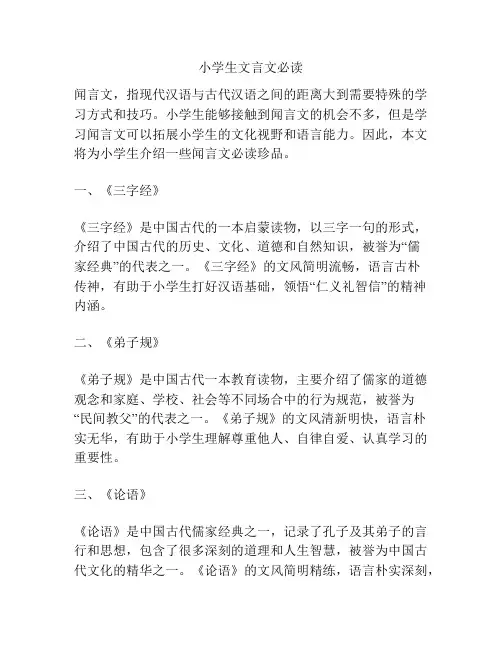 小学生文言文必读

闻言文，指现代汉语与古代汉语之间的距离大到需要特殊的学习方式和技巧。小学生能够接触到闻言文的机会不多，但是学习闻言文可以拓展小学生的文化视野和语言能力。因此，本文将为小学生介绍一些闻言文必读珍品。

一、《三字经》

《三字经》是中国古代的一本启蒙读物，以三字一句的形式，介绍了中国古代的历史、文化、道德和自然知识，被誉为“儒家经典”的代表之一。《三字经》的文风简明流畅，语言古朴传神，有助于小学生打好汉语基础，领悟“仁义礼智信”的精神内涵。

二、《弟子规》

《弟子规》是中国古代一本教育读物，主要介绍了儒家的道德观念和家庭、学校、社会等不同场合中的行为规范，被誉为“民间教父”的代表之一。《弟子规》的文风清新明快，语言朴实无华，有助于小学生理解尊重他人、自律自爱、认真学习的重要性。

三、《论语》

《论语》是中国古代儒家经典之一，记录了孔子及其弟子的言行和思想，包含了很多深刻的道理和人生智慧，被誉为中国古代文化的精华之一。《论语》的文风简明精练，语言朴实深刻，